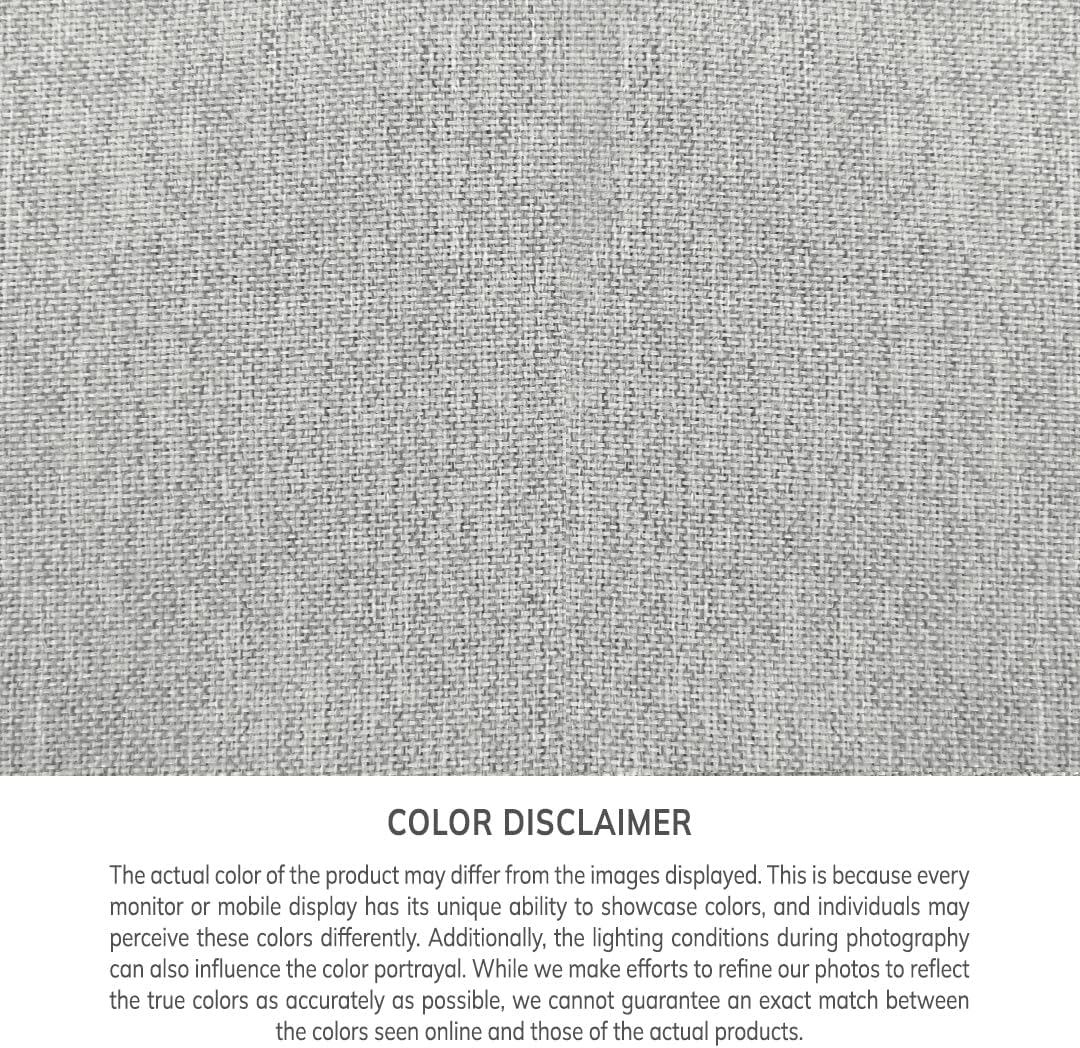 COLOR DISCLAIMER

The actual color of the product may differ from the images displayed. This is because every monitor or mobile display has its unique ability to showcase colors, and individuals may perceive these colors differently. Additionally, the lighting conditions during photography can also influence the color portrayal. While we make efforts to refine our photos to reflect the true colors as accurately as possible, we cannot guarantee an exact match between the colors seen online and those of the actual products.